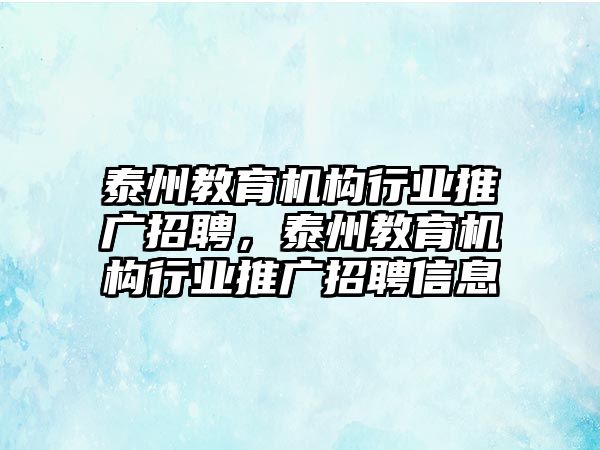 泰州教育机构行业推广招聘，泰州教育机构行业推广招聘信息